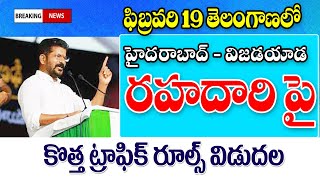 BREAKING NEWS

ఫిబ్రవరి 19 తెలంగాణలో

హైదరాబాద్ - విజయవాడ

రహదారి పై

కొత్త ట్రాఫిక్ రూల్స్ విడుదల